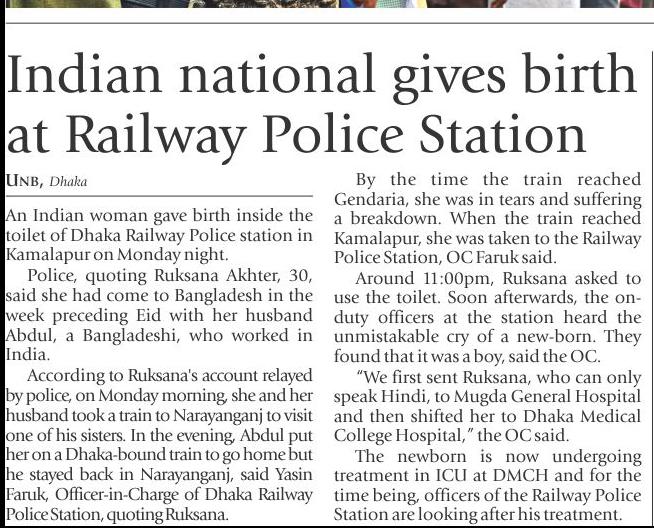 Indian national gives birth at Railway Police Station

UNB, Dhaka

An Indian woman gave birth inside the toilet of Dhaka Railway Police station in Kamalapur on Monday night.

Police, quoting Ruksana Akhter, 30, said she had come to Bangladesh in the week preceding Eid with her husband Abdul, a Bangladeshi, who worked in India.

According to Ruksana's account relayed by police, on Monday morning, she and her husband took a train to Narayanganj to visit one of his sisters. In the evening, Abdul put her on a Dhaka-bound train to go home but he stayed back in Narayanganj, said Yasin Faruk, Officer-in-Charge of Dhaka Railway Police Station, quoting Ruksana.

By the time the train reached Gendaria, she was in tears and suffering a breakdown. When the train reached Kamalapur, she was taken to the Railway Police Station, OC Faruk said.

Around 11:00pm, Ruksana asked to use the toilet. Soon afterwards, the on-duty officers at the station heard the unmistakable cry of a new-born. They found that it was a boy, said the OC.

"We first sent Ruksana, who can only speak Hindi, to Mugda General Hospital and then shifted her to Dhaka Medical College Hospital," the OC said.

The newborn is now undergoing treatment in ICU at DMCH and for the time being, officers of the Railway Police Station are looking after his treatment.